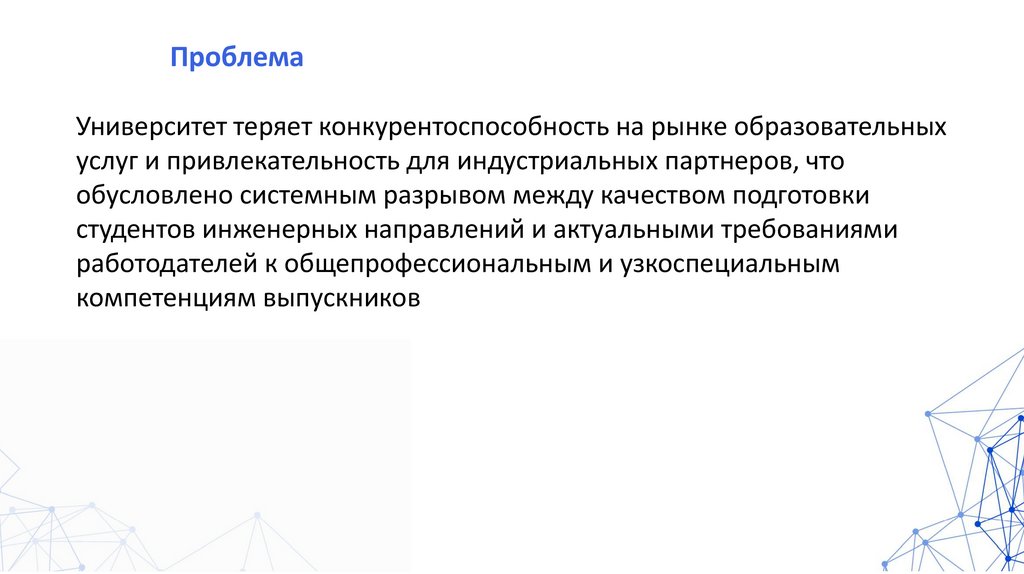 Проблема

Университет теряет конкурентоспособность на рынке образовательных услуг и привлекательность для индустриальных партнеров, что обусловлено системным разрывом между качеством подготовки студентов инженерных направлений и актуальными требованиями работодателей к общепрофессиональным и узкоспециальным компетенциям выпускников